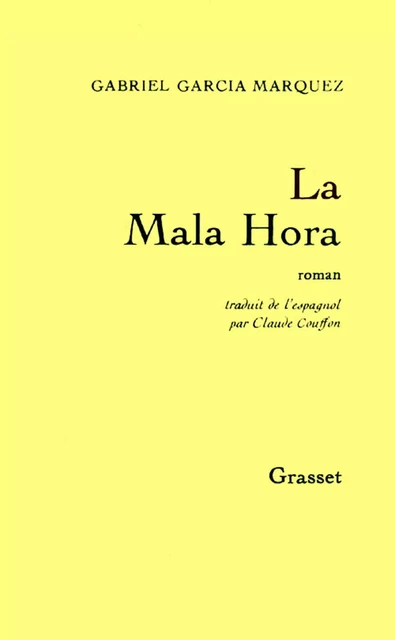 GABRIEL GARCIA MARQUEZ

La
Mala Hora

roman

traduit de l'espagnol
par Claude Couffon

Grasset